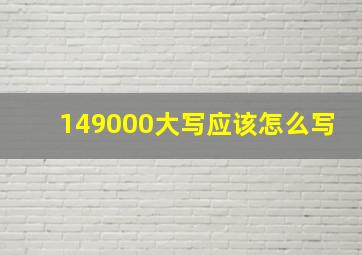 149000大写应该怎么写